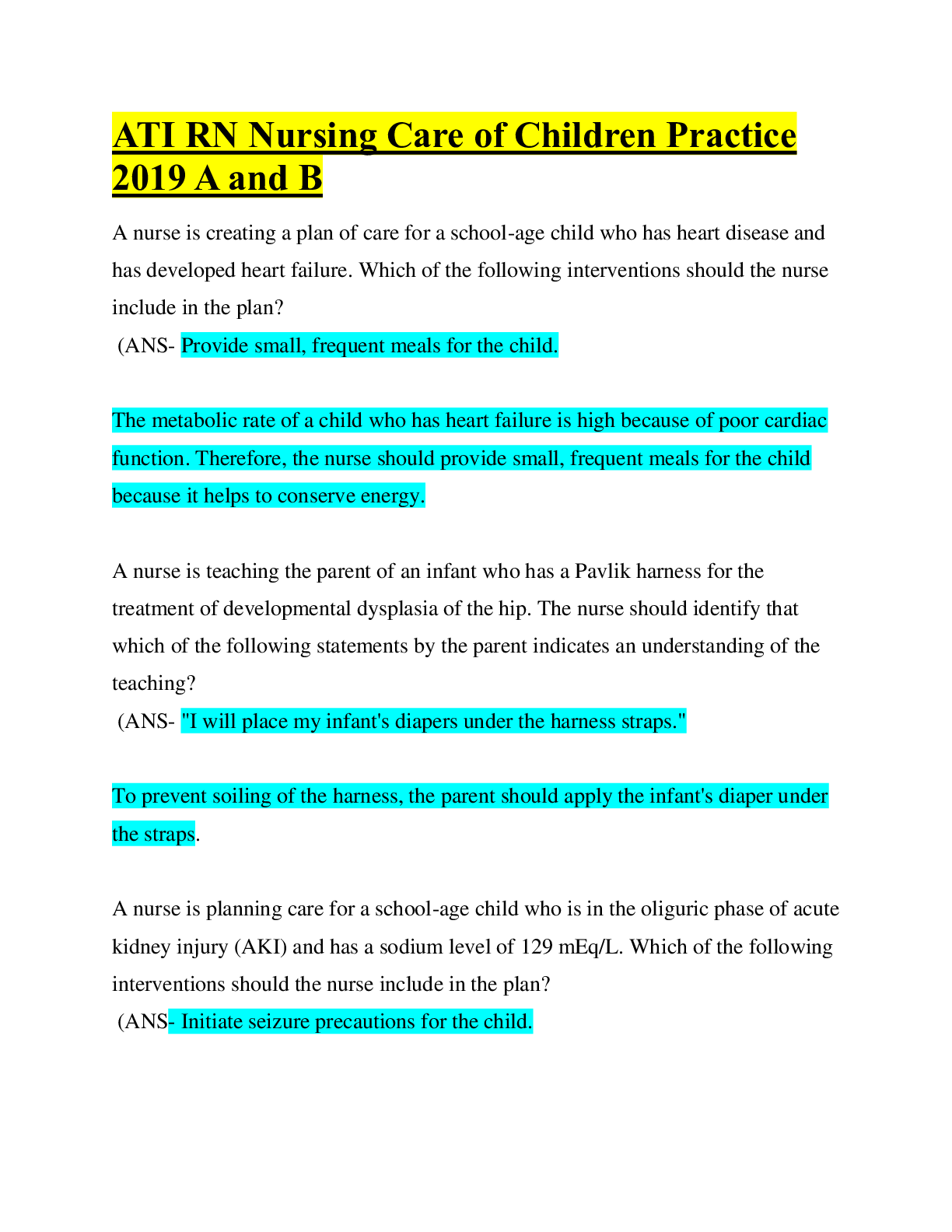 ATI RN Nursing Care of Children Practice 2019 A and B

A nurse is creating a plan of care for a school-age child who has heart disease and has developed heart failure. Which of the following interventions should the nurse include in the plan?

(ANS- Provide small, frequent meals for the child.

The metabolic rate of a child who has heart failure is high because of poor cardiac function. Therefore, the nurse should provide small, frequent meals for the child because it helps to conserve energy.

A nurse is teaching the parent of an infant who has a Pavlik harness for the treatment of developmental dysplasia of the hip. The nurse should identify that which of the following statements by the parent indicates an understanding of the teaching?

(ANS- "I will place my infant's diapers under the harness straps."

To prevent soiling of the harness, the parent should apply the infant's diaper under the straps.

A nurse is planning care for a school-age child who is in the oliguric phase of acute kidney injury (AKI) and has a sodium level of 129 mEq/L. Which of the following interventions should the nurse include in the plan?

(ANS- Initiate seizure precautions for the child.